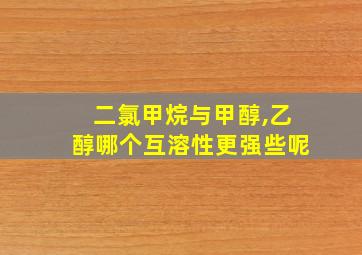 二氯甲烷与甲醇,乙醇哪个互溶性更强些呢